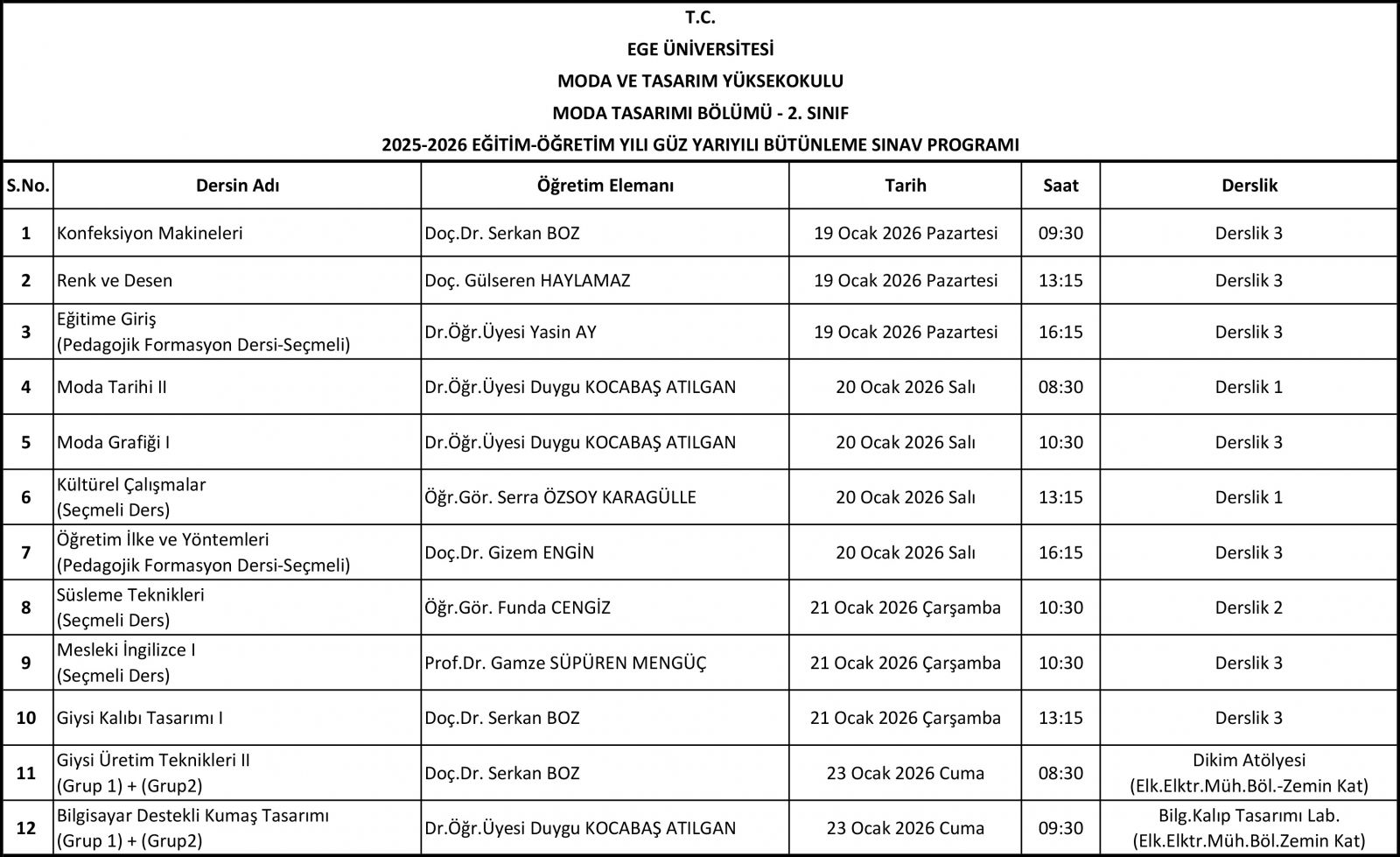 T.C.
EGE ÜNİVERSİTESİ
MODA VE TASARIM YÜKSEKOKULU
MODA TASARIMI BÖLÜMÜ - 2. SINIF
2025-2026 EĞİTİM-ÖĞRETİM YILI GÜZ YARIYILI BÜTÜNLEME SINAV PROGRAMI

| S.No. | Dersin Adı | Öğretim Elemanı | Tarih | Saat | Derslik |
|---|---|---|---|---|---|
| 1 | Konfeksiyon Makineleri | Doç.Dr. Serkan BOZ | 19 Ocak 2026 Pazartesi | 09:30 | Derslik 3 |
| 2 | Renk ve Desen | Doç. Gülseren HAYLAMAZ | 19 Ocak 2026 Pazartesi | 13:15 | Derslik 3 |
| 3 | Eğitime Giriş (Pedagojik Formasyon Dersi-Seçmeli) | Dr.Öğr.Üyesi Yasin AY | 19 Ocak 2026 Pazartesi | 16:15 | Derslik 3 |
| 4 | Moda Tarihi II | Dr.Öğr.Üyesi Duygu KOCABAŞ ATILGAN | 20 Ocak 2026 Salı | 08:30 | Derslik 1 |
| 5 | Moda Grafiği I | Dr.Öğr.Üyesi Duygu KOCABAŞ ATILGAN | 20 Ocak 2026 Salı | 10:30 | Derslik 3 |
| 6 | Kültürel Çalışmalar (Seçmeli Ders) | Öğr.Gör. Serra ÖZSOY KARAGÜLLE | 20 Ocak 2026 Salı | 13:15 | Derslik 1 |
| 7 | Öğretim İlke ve Yöntemleri (Pedagojik Formasyon Dersi-Seçmeli) | Doç.Dr. Gizem ENGİN | 20 Ocak 2026 Salı | 16:15 | Derslik 3 |
| 8 | Süsleme Teknikleri (Seçmeli Ders) | Öğr.Gör. Funda CENGİZ | 21 Ocak 2026 Çarşamba | 10:30 | Derslik 2 |
| 9 | Mesleki İngilizce I (Seçmeli Ders) | Prof.Dr. Gamze SÜPÜREN MENGÜÇ | 21 Ocak 2026 Çarşamba | 10:30 | Derslik 3 |
| 10 | Giysi Kalıbı Tasarımı I | Doç.Dr. Serkan BOZ | 21 Ocak 2026 Çarşamba | 13:15 | Derslik 3 |
| 11 | Giysi Üretim Teknikleri II (Grup 1) + (Grup2) | Doç.Dr. Serkan BOZ | 23 Ocak 2026 Cuma | 08:30 | Dikim Atölyesi (Elk.Elktr.Müh.Böl.-Zemin Kat) |
| 12 | Bilgisayar Destekli Kumaş Tasarımı (Grup 1) + (Grup2) | Dr.Öğr.Üyesi Duygu KOCABAŞ ATILGAN | 23 Ocak 2026 Cuma | 09:30 | Bilg.Kalıp Tasarımı Lab. (Elk.Elktr.Müh.Böl.Zemin Kat) |